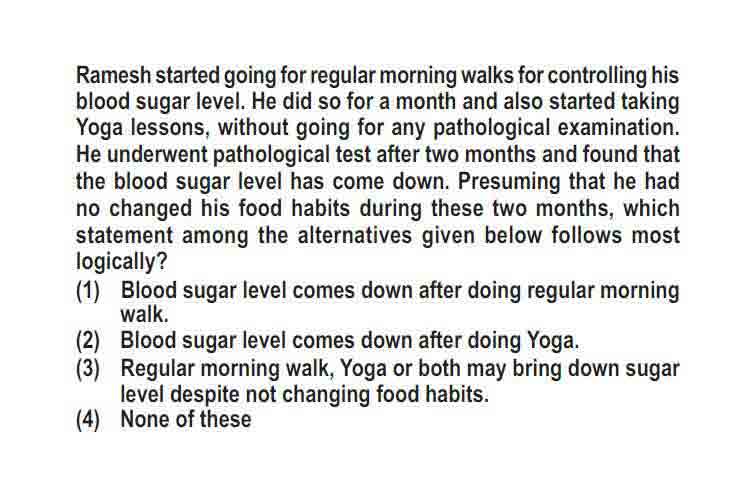 Ramesh started going for regular morning walks for controlling his blood sugar level. He did so for a month and also started taking Yoga lessons, without going for any pathological examination. He underwent pathological test after two months and found that the blood sugar level has come down. Presuming that he had no changed his food habits during these two months, which statement among the alternatives given below follows most logically?
(1) Blood sugar level comes down after doing regular morning walk.
(2) Blood sugar level comes down after doing Yoga.
(3) Regular morning walk, Yoga or both may bring down sugar level despite not changing food habits.
(4) None of these